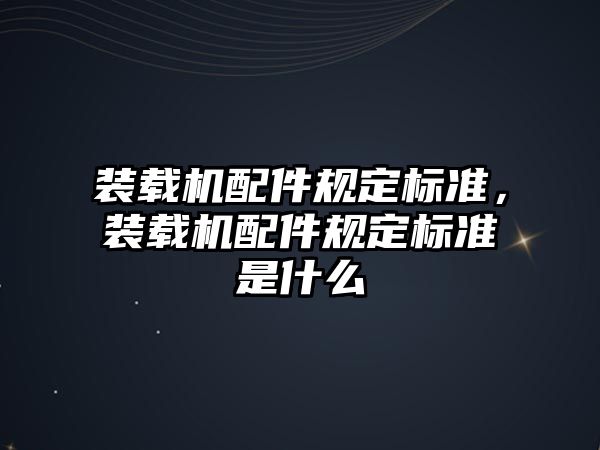 装载机配件规定标准，装载机配件规定标准是什么